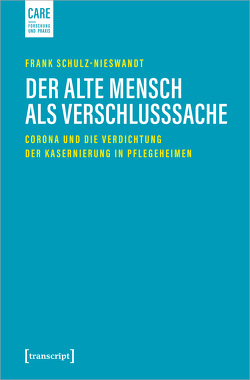 CARE
FORSCHUNG UND PRAXIS

FRANK SCHULZ-NIESWANDT

DER ALTE MENSCH ALS VERSCHLUSSSACHE

CORONA UND DIE VERDICHTUNG DER KASERNIERUNG IN PFLEGEHEIMEN

[transcript]